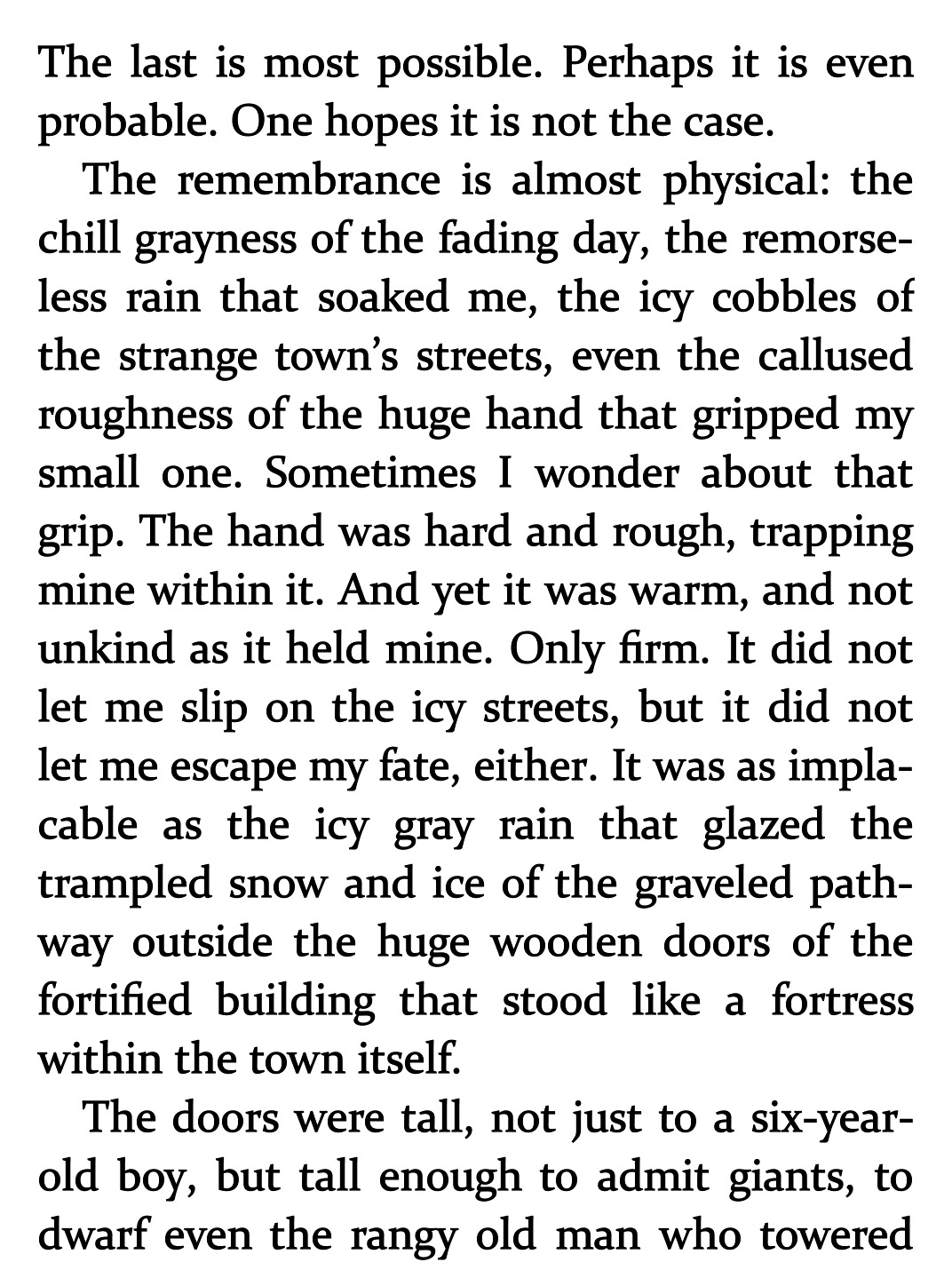 The last is most possible. Perhaps it is even probable. One hopes it is not the case.

The remembrance is almost physical: the chill grayness of the fading day, the remorseless rain that soaked me, the icy cobbles of the strange town's streets, even the callused roughness of the huge hand that gripped my small one. Sometimes I wonder about that grip. The hand was hard and rough, trapping mine within it. And yet it was warm, and not unkind as it held mine. Only firm. It did not let me slip on the icy streets, but it did not let me escape my fate, either. It was as implacable as the icy gray rain that glazed the trampled snow and ice of the graveled pathway outside the huge wooden doors of the fortified building that stood like a fortress within the town itself.

The doors were tall, not just to a six-year-old boy, but tall enough to admit giants, to dwarf even the rangy old man who towered